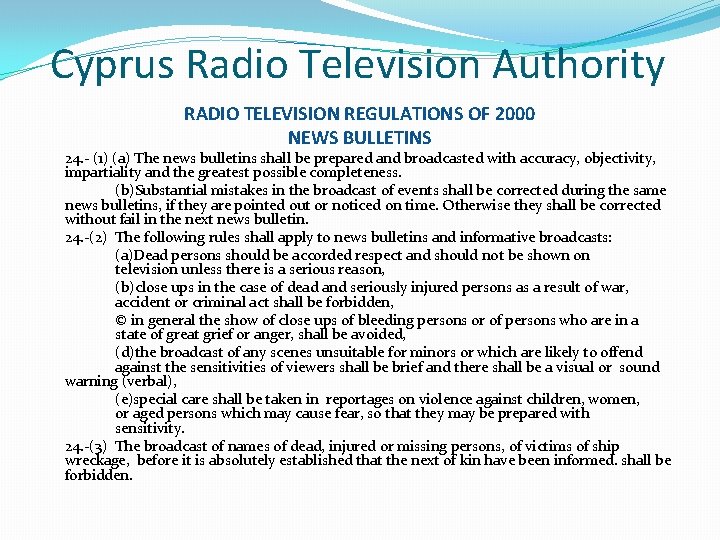 Cyprus Radio Television Authority

RADIO TELEVISION REGULATIONS OF 2000
NEWS BULLETINS

24.- (1) (a) The news bulletins shall be prepared and broadcasted with accuracy, objectivity, impartiality and the greatest possible completeness.

(b)Substantial mistakes in the broadcast of events shall be corrected during the same news bulletins, if they are pointed out or noticed on time. Otherwise they shall be corrected without fail in the next news bulletin.

24.-(2) The following rules shall apply to news bulletins and informative broadcasts:

(a)Dead persons should be accorded respect and should not be shown on television unless there is a serious reason,

(b)close ups in the case of dead and seriously injured persons as a result of war, accident or criminal act shall be forbidden,

© in general the show of close ups of bleeding persons or of persons who are in a state of great grief or anger, shall be avoided,

(d)the broadcast of any scenes unsuitable for minors or which are likely to offend against the sensitivities of viewers shall be brief and there shall be a visual or sound warning (verbal),

(e)special care shall be taken in reportages on violence against children, women, or aged persons which may cause fear, so that they may be prepared with sensitivity.

24.-(3) The broadcast of names of dead, injured or missing persons, of victims of ship wreckage, before it is absolutely established that the next of kin have been informed. shall be forbidden.